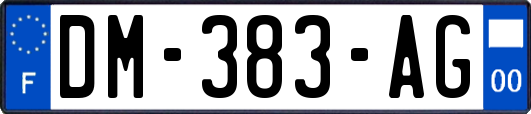 F
DM-383-AG
00